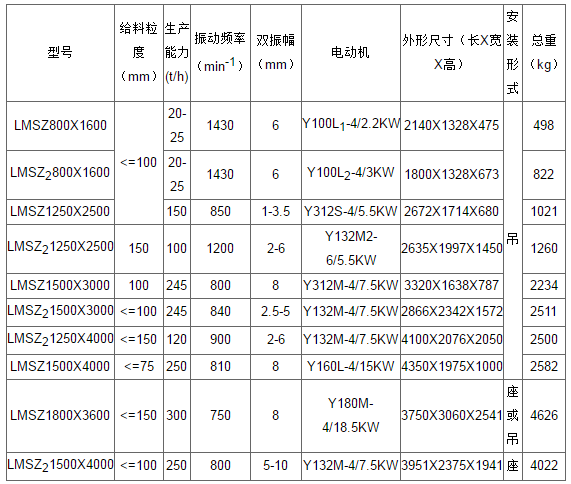 | 型号 | 给料粒度（mm） | 生产能力(t/h) | 振动频率（$min^{-1}$） | 双振幅（mm） | 电动机 | 外形尺寸（长X宽X高） | 安装形式 | 总重（kg） |
|---|---|---|---|---|---|---|---|---|
| LMSZ800X1600 | <=100 | 20-25 | 1430 | 6 | $Y100L_1$-4/2.2KW | 2140X1328X475 | 吊 | 498 |
| $LMSZ_2$800X1600 |  | 20-25 | 1430 | 6 | $Y100L_2$-4/3KW | 1800X1328X673 |  | 822 |
| LMSZ1250X2500 |  | 150 | 850 | 1-3.5 | Y312S-4/5.5KW | 2672X1714X680 |  | 1021 |
| $LMSZ_2$1250X2500 | 150 | 100 | 1200 | 2-6 | Y132M2-6/5.5KW | 2635X1997X1450 |  | 1260 |
| LMSZ1500X3000 | 100 | 245 | 800 | 8 | Y312M-4/7.5KW | 3320X1638X787 |  | 2234 |
| $LMSZ_2$1500X3000 | <=100 | 245 | 840 | 2.5-5 | Y132M-4/7.5KW | 2866X2342X1572 |  | 2511 |
| $LMSZ_2$1250X4000 | <=150 | 120 | 900 | 2-6 | Y132M-4/7.5KW | 4100X2076X2050 |  | 2500 |
| LMSZ1500X4000 | <=75 | 250 | 810 | 8 | Y160L-4/15KW | 4350X1975X1000 |  | 2582 |
| LMSZ1800X3600 | <=150 | 300 | 750 | 8 | Y180M-4/18.5KW | 3750X3060X2541 | 座或吊 | 4626 |
| $LMSZ_2$1500X4000 | <=100 | 250 | 800 | 5-10 | Y132M-4/7.5KW | 3951X2375X1941 | 座 | 4022 |